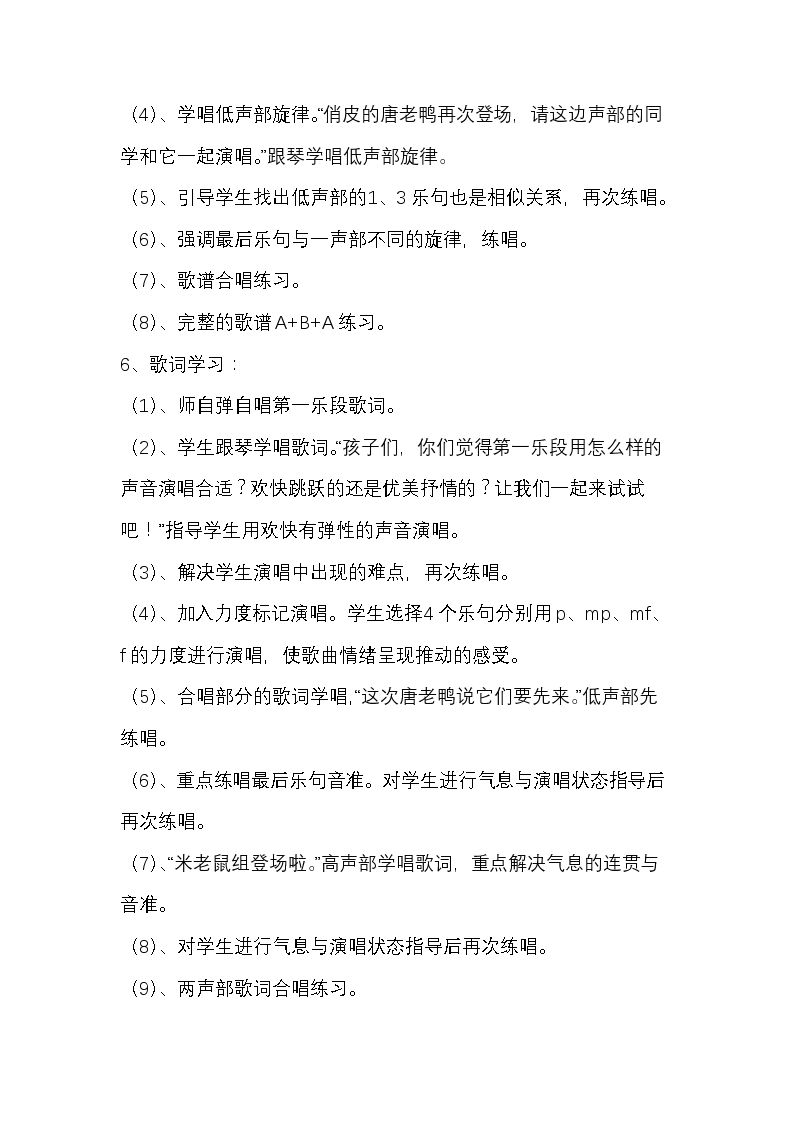 （4）、学唱低声部旋律。“俏皮的唐老鸭再次登场，请这边声部的同学和它一起演唱。”跟琴学唱低声部旋律。

（5）、引导学生找出低声部的1、3乐句也是相似关系，再次练唱。

（6）、强调最后乐句与一声部不同的旋律，练唱。

（7）、歌谱合唱练习。

（8）、完整的歌谱A+B+A练习。

6、歌词学习：

（1）、师自弹自唱第一乐段歌词。

（2）、学生跟琴学唱歌词。“孩子们，你们觉得第一乐段用怎么样的声音演唱合适？欢快跳跃的还是优美抒情的？让我们一起来试试吧！”指导学生用欢快有弹性的声音演唱。

（3）、解决学生演唱中出现的难点，再次练唱。

（4）、加入力度标记演唱。学生选择4个乐句分别用p、mp、mf、f的力度进行演唱，使歌曲情绪呈现推动的感受。

（5）、合唱部分的歌词学唱，“这次唐老鸭说它们要先来。”低声部先练唱。

（6）、重点练唱最后乐句音准。对学生进行气息与演唱状态指导后再次练唱。

（7）、“米老鼠组登场啦。”高声部学唱歌词，重点解决气息的连贯与音准。

（8）、对学生进行气息与演唱状态指导后再次练唱。

（9）、两声部歌词合唱练习。